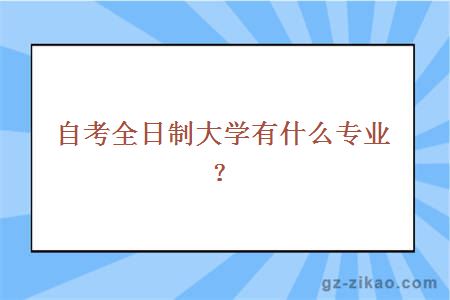 自考全日制大学有什么专业？

gz-zikao.com